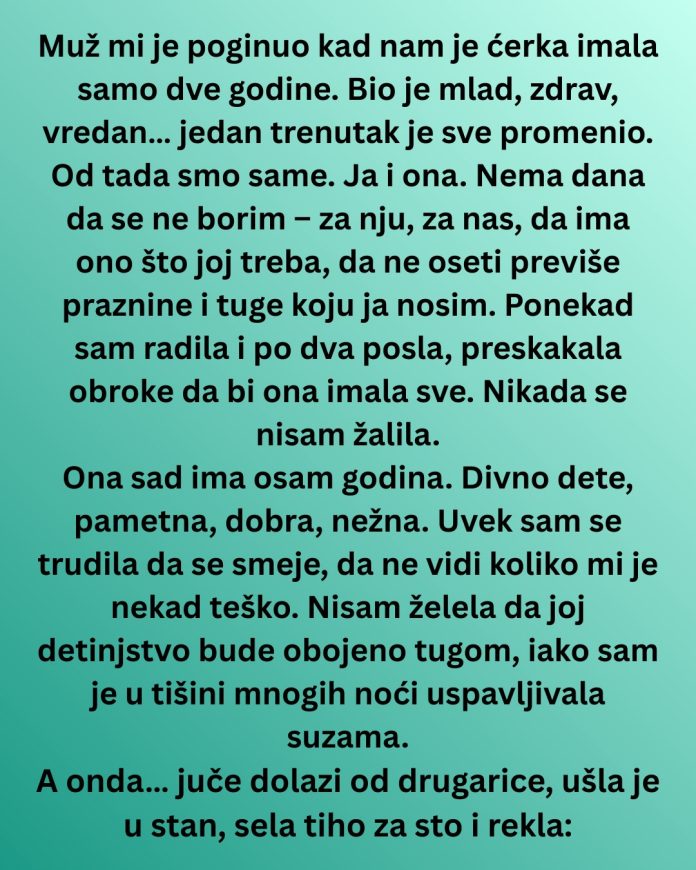 Muž mi je poginuo kad nam je ćerka imala samo dve godine. Bio je mlad, zdrav, vredan... jedan trenutak je sve promenio. Od tada smo same. Ja i ona. Nema dana da se ne borim – za nju, za nas, da ima ono što joj treba, da ne oseti previše praznine i tuge koju ja nosim. Ponekad sam radila i po dva posla, preskakala obroke da bi ona imala sve. Nikada se nisam žalila.
Ona sad ima osam godina. Divno dete, pametna, dobra, nežna. Uvek sam se trudila da se smeje, da ne vidi koliko mi je nekad teško. Nisam želela da joj detinjstvo bude obojeno tugom, iako sam je u tišini mnogih noći uspavljivala suzama.
A onda... juče dolazi od drugarice, ušla je u stan, sela tiho za sto i rekla: